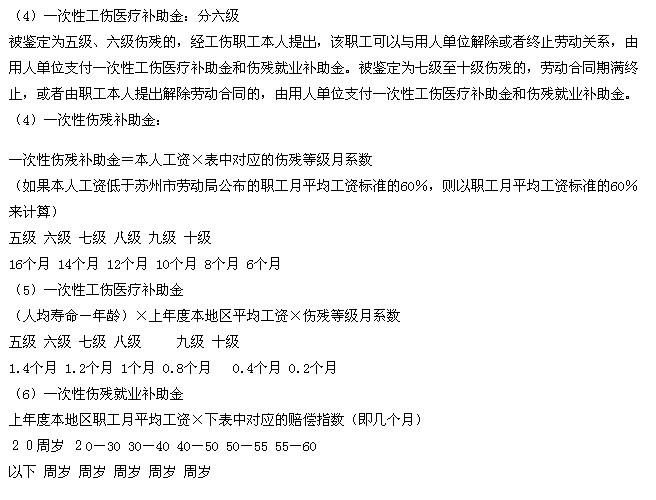 （4）一次性工伤医疗补助金：分六级

被鉴定为五级、六级伤残的，经工伤职工本人提出，该职工可以与用人单位解除或者终止劳动关系，由用人单位支付一次性工伤医疗补助金和伤残就业补助金。被鉴定为七级至十级伤残的，劳动合同期满终止，或者由职工本人提出解除劳动合同的，由用人单位支付一次性工伤医疗补助金和伤残就业补助金。

（4）一次性伤残补助金：

一次性伤残补助金＝本人工资×表中对应的伤残等级月系数

（如果本人工资低于苏州市劳动局公布的职工月平均工资标准的60%，则以职工月平均工资标准的60%来计算）

五级 六级 七级 八级 九级 十级

16个月 14个月 12个月 10个月 8个月 6个月

（5）一次性工伤医疗补助金

（人均寿命－年龄）×上年度本地区平均工资×伤残等级月系数

五级 六级 七级 八级 九级 十级

1.4个月 1.2个月 1个月 0.8个月 0.4个月 0.2个月

（6）一次性伤残就业补助金

上年度本地区职工月平均工资×下表中对应的赔偿指数（即几个月）

２０周岁 ２0—30 30—40 40—50 50—55 55—60

以下 周岁 周岁 周岁 周岁 周岁